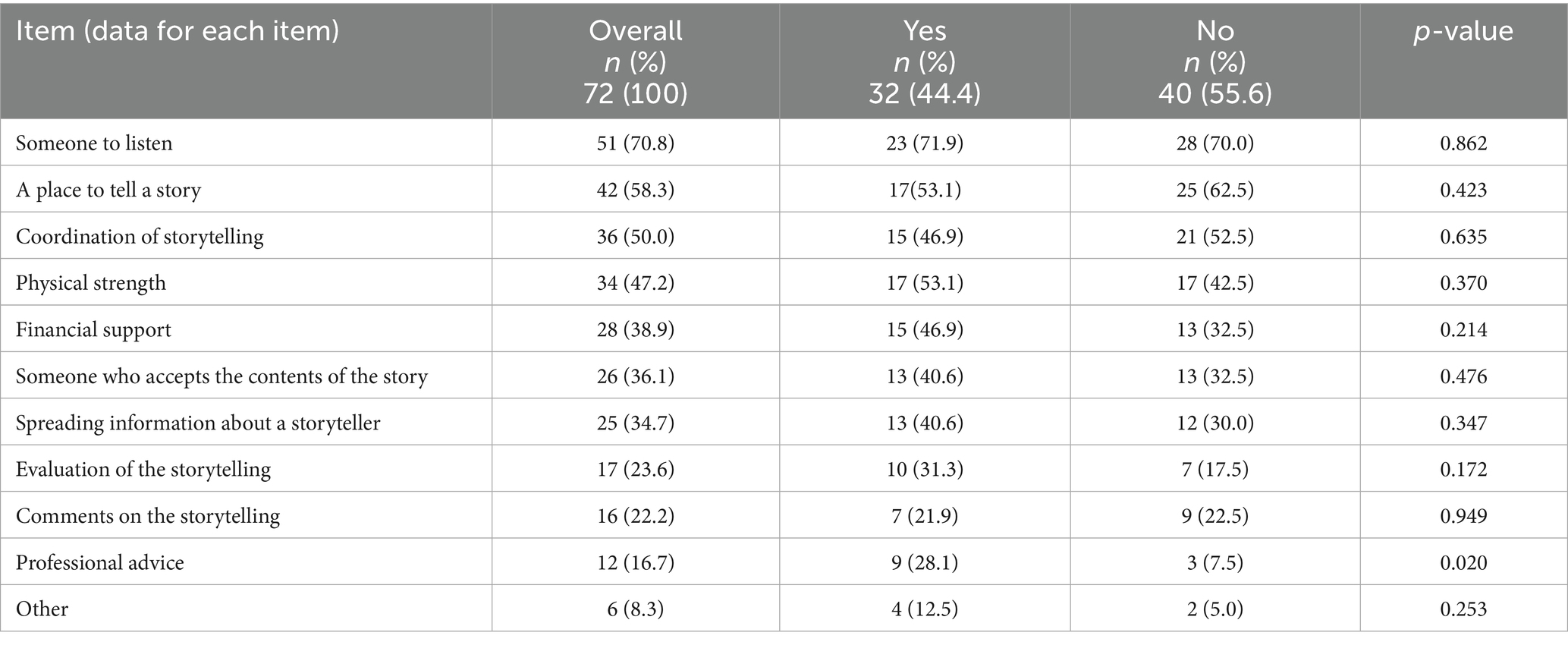 | Item (data for each item) | Overall n (%) 72 (100) | Yes n (%) 32 (44.4) | No n (%) 40 (55.6) | p-value |
|---|---|---|---|---|
| Someone to listen | 51 (70.8) | 23 (71.9) | 28 (70.0) | 0.862 |
| A place to tell a story | 42 (58.3) | 17(53.1) | 25 (62.5) | 0.423 |
| Coordination of storytelling | 36 (50.0) | 15 (46.9) | 21 (52.5) | 0.635 |
| Physical strength | 34 (47.2) | 17 (53.1) | 17 (42.5) | 0.370 |
| Financial support | 28 (38.9) | 15 (46.9) | 13 (32.5) | 0.214 |
| Someone who accepts the contents of the story | 26 (36.1) | 13 (40.6) | 13 (32.5) | 0.476 |
| Spreading information about a storyteller | 25 (34.7) | 13 (40.6) | 12 (30.0) | 0.347 |
| Evaluation of the storytelling | 17 (23.6) | 10 (31.3) | 7 (17.5) | 0.172 |
| Comments on the storytelling | 16 (22.2) | 7 (21.9) | 9 (22.5) | 0.949 |
| Professional advice | 12 (16.7) | 9 (28.1) | 3 (7.5) | 0.020 |
| Other | 6 (8.3) | 4 (12.5) | 2 (5.0) | 0.253 |